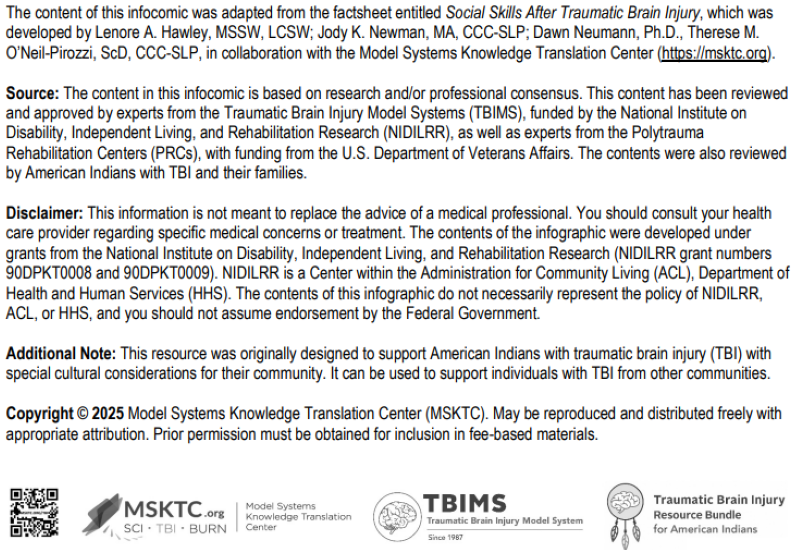 The content of this infocomic was adapted from the factsheet entitled Social Skills After Traumatic Brain Injury, which was developed by Lenore A. Hawley, MSSW, LCSW; Jody K. Newman, MA, CCC-SLP; Dawn Neumann, Ph.D., Therese M. O'Neil-Pirozzi, ScD, CCC-SLP, in collaboration with the Model Systems Knowledge Translation Center (https://msktc.org).

Source: The content in this infocomic is based on research and/or professional consensus. This content has been reviewed and approved by experts from the Traumatic Brain Injury Model Systems (TBIMS), funded by the National Institute on Disability, Independent Living, and Rehabilitation Research (NIDILRR), as well as experts from the Polytrauma Rehabilitation Centers (PRCs), with funding from the U.S. Department of Veterans Affairs. The contents were also reviewed by American Indians with TBI and their families.

Disclaimer: This information is not meant to replace the advice of a medical professional. You should consult your health care provider regarding specific medical concerns or treatment. The contents of the infographic were developed under grants from the National Institute on Disability, Independent Living, and Rehabilitation Research (NIDILRR grant numbers 90DPKT0008 and 90DPKT0009). NIDILRR is a Center within the Administration for Community Living (ACL), Department of Health and Human Services (HHS). The contents of this infographic do not necessarily represent the policy of NIDILRR, ACL, or HHS, and you should not assume endorsement by the Federal Government.

Additional Note: This resource was originally designed to support American Indians with traumatic brain injury (TBI) with special cultural considerations for their community. It can be used to support individuals with TBI from other communities.

Copyright © 2025 Model Systems Knowledge Translation Center (MSKTC). May be reproduced and distributed freely with appropriate attribution. Prior permission must be obtained for inclusion in fee-based materials.

MSKTC.org
SCI · TBI · BURN
Model Systems Knowledge Translation Center

TBIMS
Traumatic Brain Injury Model System
Since 1987

Traumatic Brain Injury
Resource Bundle
for American Indians